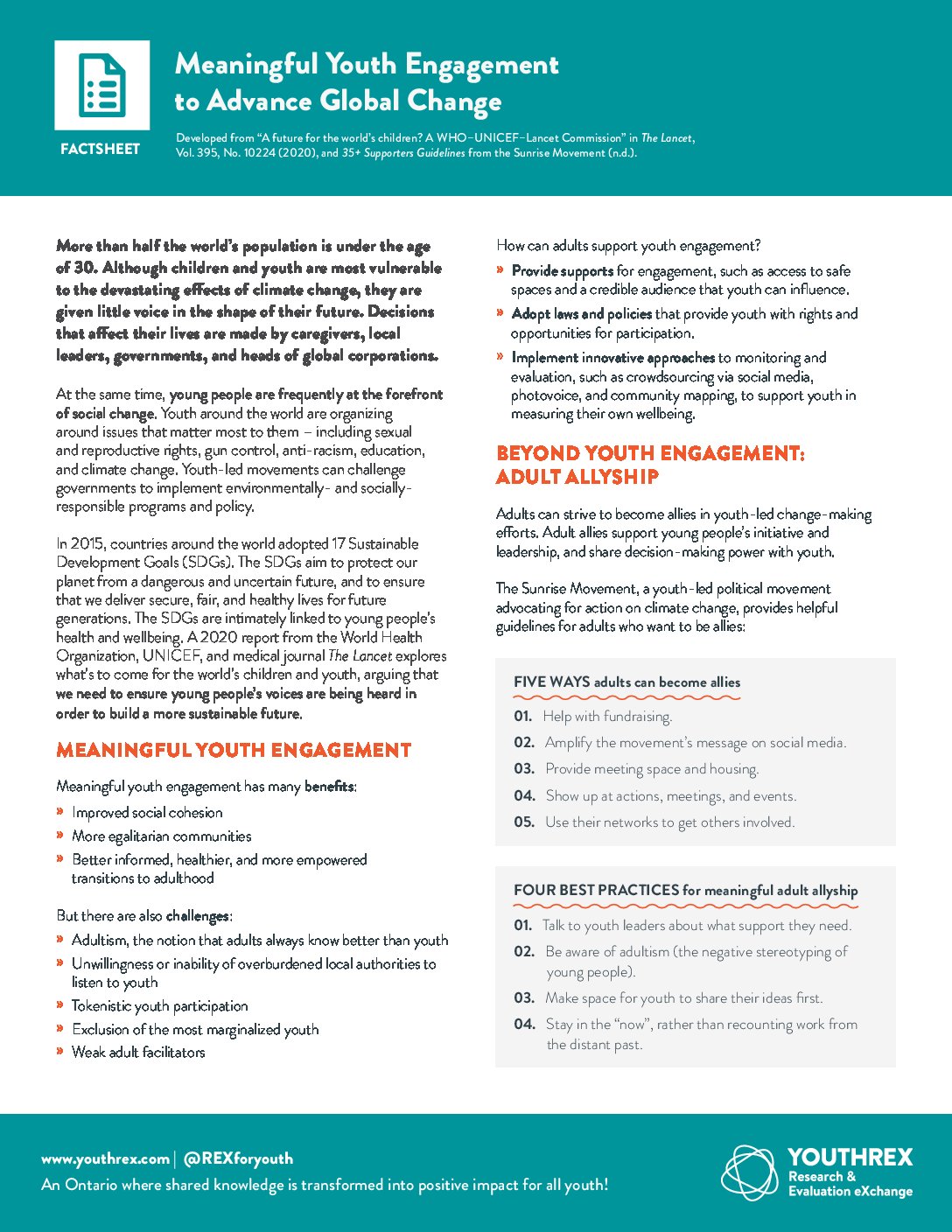 FACTSHEET

Meaningful Youth Engagement to Advance Global Change

Developed from "A future for the world's children? A WHO–UNICEF–Lancet Commission" in The Lancet, Vol. 395, No. 10224 (2020), and 35+ Supporters Guidelines from the Sunrise Movement (n.d.).

More than half the world's population is under the age of 30. Although children and youth are most vulnerable to the devastating effects of climate change, they are given little voice in the shape of their future. Decisions that affect their lives are made by caregivers, local leaders, governments, and heads of global corporations.

At the same time, young people are frequently at the forefront of social change. Youth around the world are organizing around issues that matter most to them – including sexual and reproductive rights, gun control, anti-racism, education, and climate change. Youth-led movements can challenge governments to implement environmentally- and socially-responsible programs and policy.

In 2015, countries around the world adopted 17 Sustainable Development Goals (SDGs). The SDGs aim to protect our planet from a dangerous and uncertain future, and to ensure that we deliver secure, fair, and healthy lives for future generations. The SDGs are intimately linked to young people's health and wellbeing. A 2020 report from the World Health Organization, UNICEF, and medical journal The Lancet explores what's to come for the world's children and youth, arguing that we need to ensure young people's voices are being heard in order to build a more sustainable future.

MEANINGFUL YOUTH ENGAGEMENT

Meaningful youth engagement has many benefits:

» Improved social cohesion
» More egalitarian communities
» Better informed, healthier, and more empowered transitions to adulthood

But there are also challenges:

» Adultism, the notion that adults always know better than youth
» Unwillingness or inability of overburdened local authorities to listen to youth
» Tokenistic youth participation
» Exclusion of the most marginalized youth
» Weak adult facilitators

How can adults support youth engagement?

» Provide supports for engagement, such as access to safe spaces and a credible audience that youth can influence.
» Adopt laws and policies that provide youth with rights and opportunities for participation.
» Implement innovative approaches to monitoring and evaluation, such as crowdsourcing via social media, photovoice, and community mapping, to support youth in measuring their own wellbeing.

BEYOND YOUTH ENGAGEMENT: ADULT ALLYSHIP

Adults can strive to become allies in youth-led change-making efforts. Adult allies support young people's initiative and leadership, and share decision-making power with youth.

The Sunrise Movement, a youth-led political movement advocating for action on climate change, provides helpful guidelines for adults who want to be allies:

FIVE WAYS adults can become allies

01. Help with fundraising.
02. Amplify the movement's message on social media.
03. Provide meeting space and housing.
04. Show up at actions, meetings, and events.
05. Use their networks to get others involved.

FOUR BEST PRACTICES for meaningful adult allyship

01. Talk to youth leaders about what support they need.
02. Be aware of adultism (the negative stereotyping of young people).
03. Make space for youth to share their ideas first.
04. Stay in the "now", rather than recounting work from the distant past.

www.youthrex.com | @REXforyouth
An Ontario where shared knowledge is transformed into positive impact for all youth!

YOUTHREX Research & Evaluation eXchange